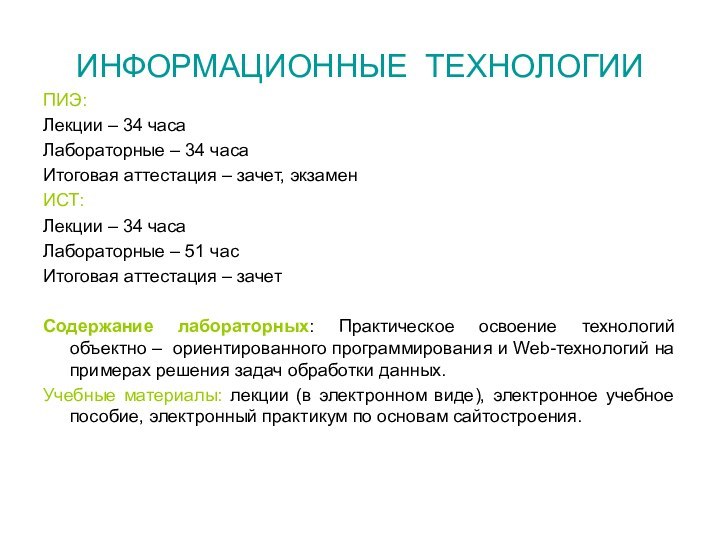 ИНФОРМАЦИОННЫЕ ТЕХНОЛОГИИ

ПИЭ:

Лекции – 34 часа

Лабораторные – 34 часа

Итоговая аттестация – зачет, экзамен

ИСТ:

Лекции – 34 часа

Лабораторные – 51 час

Итоговая аттестация – зачет

Содержание лабораторных: Практическое освоение технологий объектно – ориентированного программирования и Web-технологий на примерах решения задач обработки данных.

Учебные материалы: лекции (в электронном виде), электронное учебное пособие, электронный практикум по основам сайтостроения.